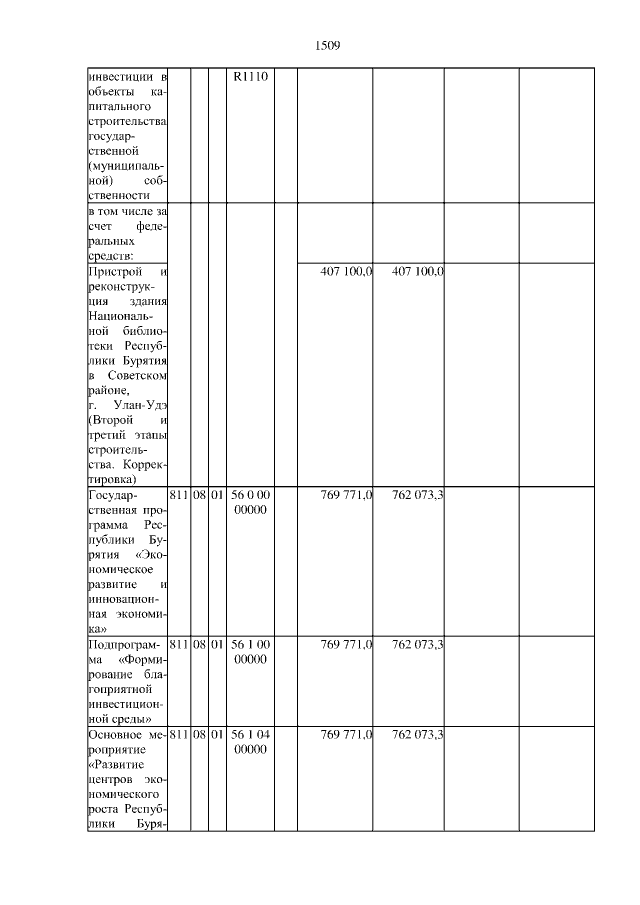 1509

| | | | | | | | | | |
|---|---|---|---|---|---|---|---|---|---|
| инвестиции в объекты капитального строительства государственной (муниципальной) собственности | | | | R1110 | | | | | |
| в том числе за счет федеральных средств: | | | | | | | | | |
| Пристрой и реконструкция здания Национальной библиотеки Республики Бурятия в Советском районе, г. Улан-Удэ (Второй и третий этапы строительства. Корректировка) | | | | | | 407 100,0 | 407 100,0 | | |
| Государственная программа Республики Бурятия «Экономическое развитие и инновационная экономика» | 811 | 08 | 01 | 56 0 00 00000 | | 769 771,0 | 762 073,3 | | |
| Подпрограмма «Формирование благоприятной инвестиционной среды» | 811 | 08 | 01 | 56 1 00 00000 | | 769 771,0 | 762 073,3 | | |
| Основное мероприятие «Развитие центров экономического роста Республики Буря- | 811 | 08 | 01 | 56 1 04 00000 | | 769 771,0 | 762 073,3 | | |